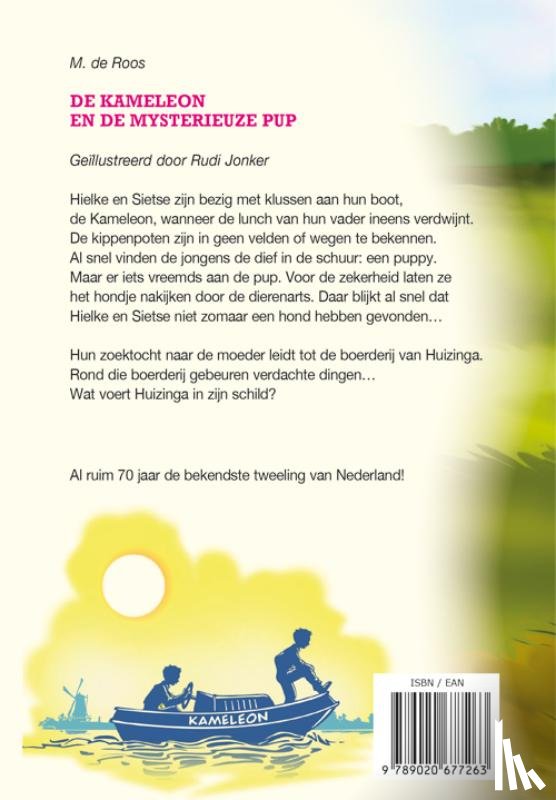 M. de Roos

DE KAMELEON
EN DE MYSTERIEUZE PUP

Geïllustreerd door Rudi Jonker

Hielke en Sietse zijn bezig met klussen aan hun boot, de Kameleon, wanneer de lunch van hun vader ineens verdwijnt. De kippenpoten zijn in geen velden of wegen te bekennen. Al snel vinden de jongens de dief in de schuur: een puppy. Maar er iets vreemds aan de pup. Voor de zekerheid laten ze het hondje nakijken door de dierenarts. Daar blijkt al snel dat Hielke en Sietse niet zomaar een hond hebben gevonden…

Hun zoektocht naar de moeder leidt tot de boerderij van Huizinga. Rond die boerderij gebeuren verdachte dingen… Wat voert Huizinga in zijn schild?

Al ruim 70 jaar de bekendste tweeling van Nederland!

KAMELEON

ISBN / EAN
9 789020 677263